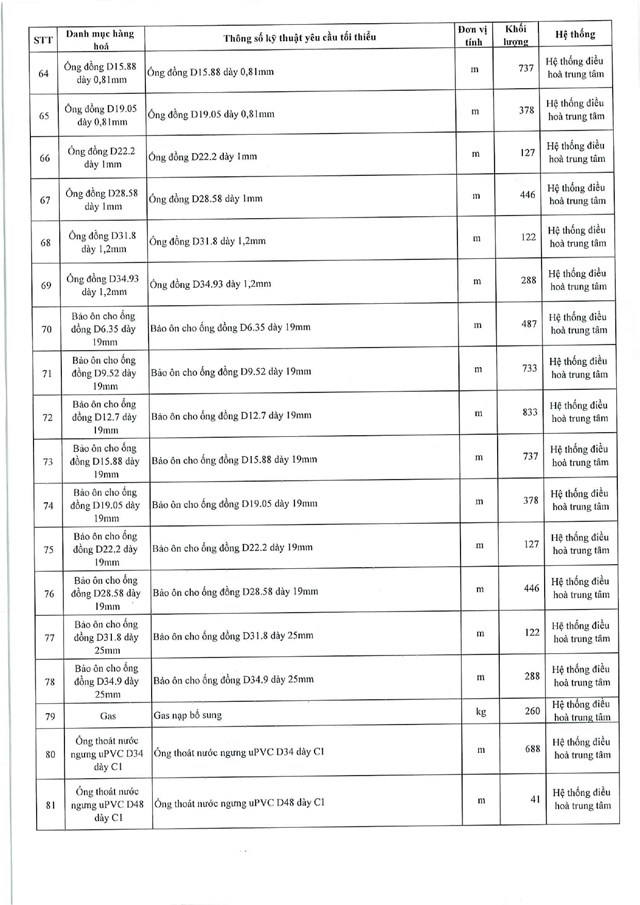 | STT | Danh mục hàng hoá | Thông số kỹ thuật yêu cầu tối thiểu | Đơn vị tính | Khối lượng | Hệ thống |
|---|---|---|---|---|---|
| 64 | Ống đồng D15.88 dày 0,81mm | Ống đồng D15.88 dày 0,81mm | m | 737 | Hệ thống điều hoà trung tâm |
| 65 | Ống đồng D19.05 dày 0,81mm | Ống đồng D19.05 dày 0,81mm | m | 378 | Hệ thống điều hoà trung tâm |
| 66 | Ống đồng D22.2 dày 1mm | Ống đồng D22.2 dày 1mm | m | 127 | Hệ thống điều hoà trung tâm |
| 67 | Ống đồng D28.58 dày 1mm | Ống đồng D28.58 dày 1mm | m | 446 | Hệ thống điều hoà trung tâm |
| 68 | Ống đồng D31.8 dày 1,2mm | Ống đồng D31.8 dày 1,2mm | m | 122 | Hệ thống điều hoà trung tâm |
| 69 | Ống đồng D34.93 dày 1,2mm | Ống đồng D34.93 dày 1,2mm | m | 288 | Hệ thống điều hoà trung tâm |
| 70 | Bảo ôn cho ống đồng D6.35 dày 19mm | Bảo ôn cho ống đồng D6.35 dày 19mm | m | 487 | Hệ thống điều hoà trung tâm |
| 71 | Bảo ôn cho ống đồng D9.52 dày 19mm | Bảo ôn cho ống đồng D9.52 dày 19mm | m | 733 | Hệ thống điều hoà trung tâm |
| 72 | Bảo ôn cho ống đồng D12.7 dày 19mm | Bảo ôn cho ống đồng D12.7 dày 19mm | m | 833 | Hệ thống điều hoà trung tâm |
| 73 | Bảo ôn cho ống đồng D15.88 dày 19mm | Bảo ôn cho ống đồng D15.88 dày 19mm | m | 737 | Hệ thống điều hoà trung tâm |
| 74 | Bảo ôn cho ống đồng D19.05 dày 19mm | Bảo ôn cho ống đồng D19.05 dày 19mm | m | 378 | Hệ thống điều hoà trung tâm |
| 75 | Bảo ôn cho ống đồng D22.2 dày 19mm | Bảo ôn cho ống đồng D22.2 dày 19mm | m | 127 | Hệ thống điều hoà trung tâm |
| 76 | Bảo ôn cho ống đồng D28.58 dày 19mm | Bảo ôn cho ống đồng D28.58 dày 19mm | m | 446 | Hệ thống điều hoà trung tâm |
| 77 | Bảo ôn cho ống đồng D31.8 dày 25mm | Bảo ôn cho ống đồng D31.8 dày 25mm | m | 122 | Hệ thống điều hoà trung tâm |
| 78 | Bảo ôn cho ống đồng D34.9 dày 25mm | Bảo ôn cho ống đồng D34.9 dày 25mm | m | 288 | Hệ thống điều hoà trung tâm |
| 79 | Gas | Gas nạp bổ sung | kg | 260 | Hệ thống điều hoà trung tâm |
| 80 | Ống thoát nước ngưng uPVC D34 dày C1 | Ống thoát nước ngưng uPVC D34 dày C1 | m | 688 | Hệ thống điều hoà trung tâm |
| 81 | Ống thoát nước ngưng uPVC D48 dày C1 | Ống thoát nước ngưng uPVC D48 dày C1 | m | 41 | Hệ thống điều hoà trung tâm |